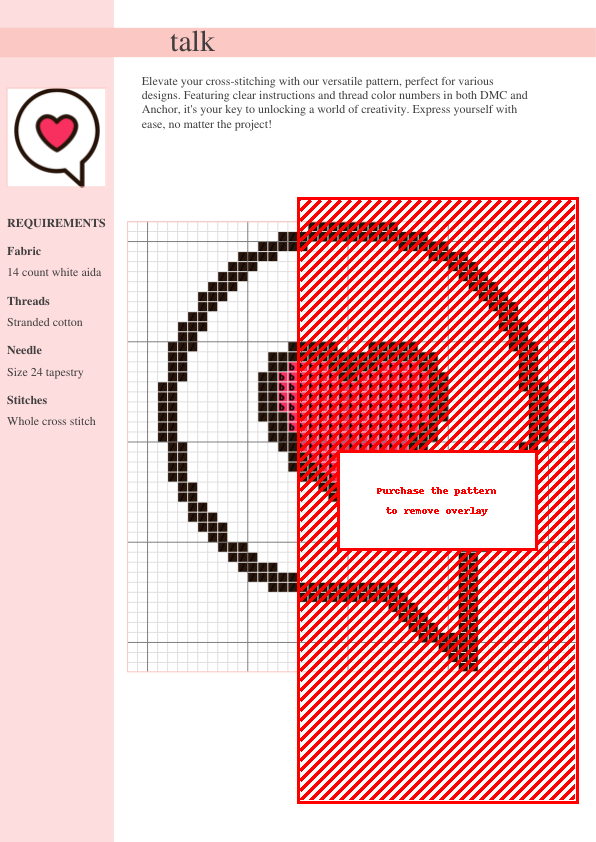 talk

Elevate your cross-stitching with our versatile pattern, perfect for various designs. Featuring clear instructions and thread color numbers in both DMC and Anchor, it's your key to unlocking a world of creativity. Express yourself with ease, no matter the project!

REQUIREMENTS

Fabric

14 count white aida

Threads

Stranded cotton

Needle

Size 24 tapestry

Stitches

Whole cross stitch

Purchase the pattern
to remove overlay